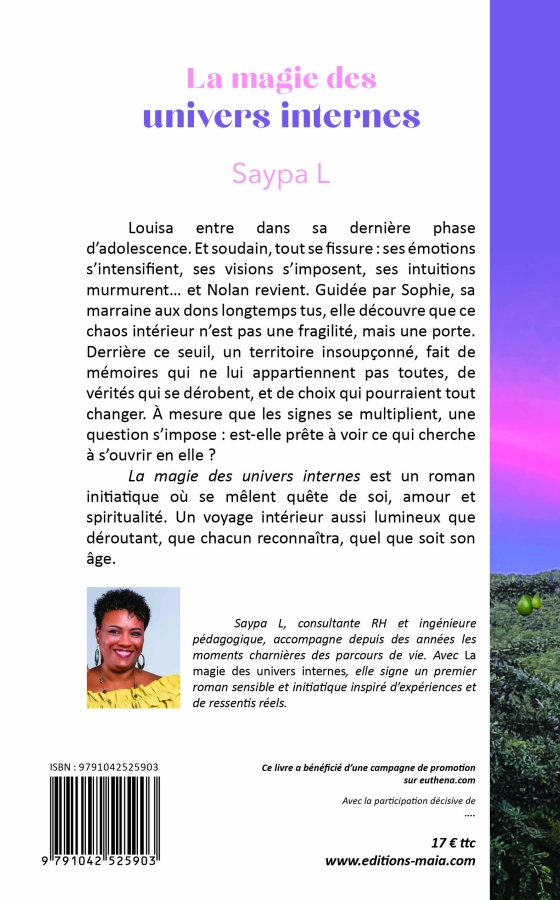 La magie des univers internes

Saypa L

Louisa entre dans sa dernière phase d'adolescence. Et soudain, tout se fissure : ses émotions s'intensifient, ses visions s'imposent, ses intuitions murmurent… et Nolan revient. Guidée par Sophie, sa marraine aux dons longtemps tus, elle découvre que ce chaos intérieur n'est pas une fragilité, mais une porte. Derrière ce seuil, un territoire insoupçonné, fait de mémoires qui ne lui appartiennent pas toutes, de vérités qui se dérobent, et de choix qui pourraient tout changer. À mesure que les signes se multiplient, une question s'impose : est-elle prête à voir ce qui cherche à s'ouvrir en elle ?

La magie des univers internes est un roman initiatique où se mêlent quête de soi, amour et spiritualité. Un voyage intérieur aussi lumineux que déroutant, que chacun reconnaîtra, quel que soit son âge.

Saypa L, consultante RH et ingénieure pédagogique, accompagne depuis des années les moments charnières des parcours de vie. Avec La magie des univers internes, elle signe un premier roman sensible et initiatique inspiré d'expériences et de ressentis réels.

ISBN : 9791042525903

9 791042 525903

Ce livre a bénéficié d'une campagne de promotion sur euthena.com

Avec la participation décisive de
....

17 € ttc
www.editions-maia.com